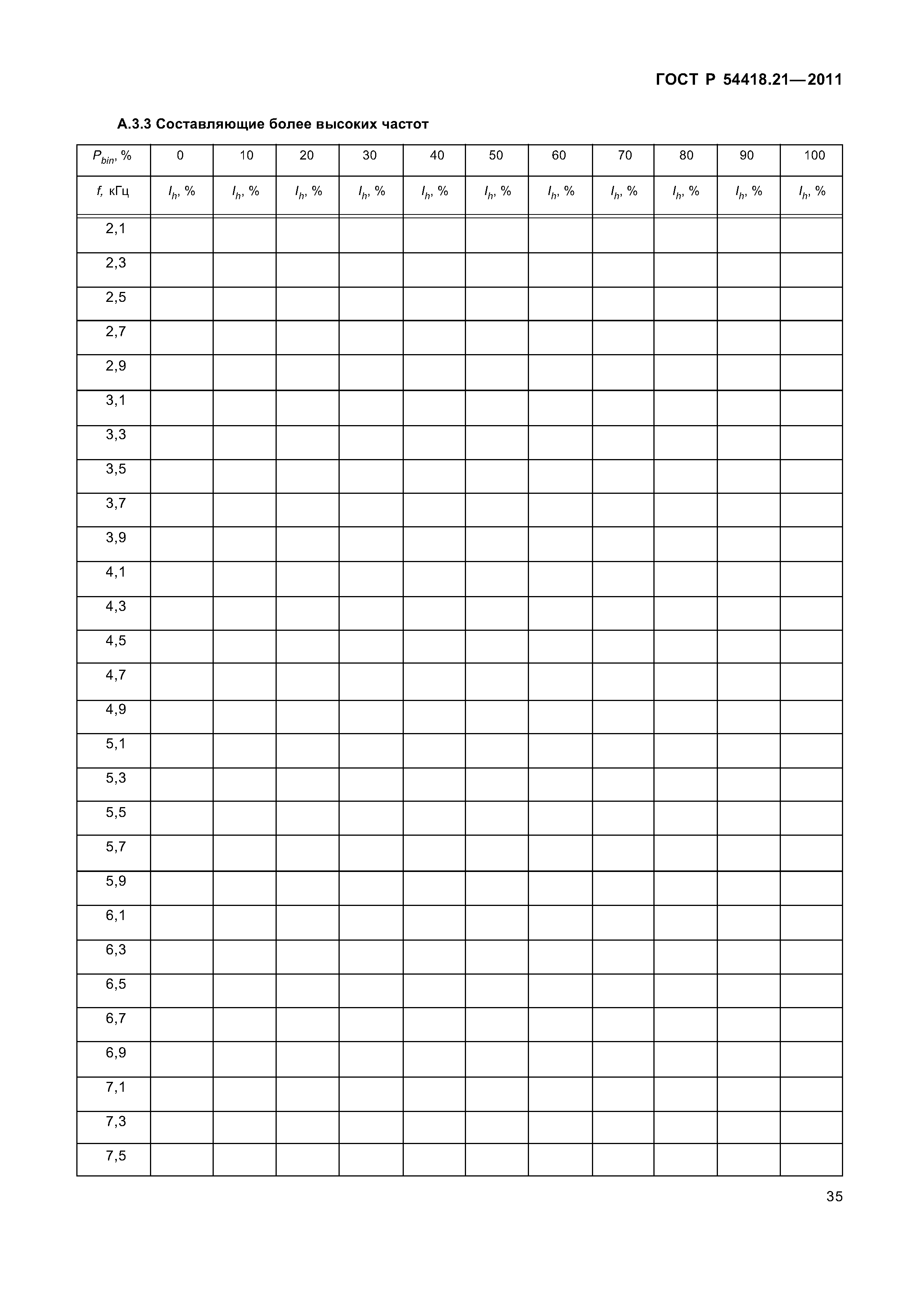 ГОСТ Р 54418.21—2011

А.3.3 Составляющие более высоких частот

| $P_{bin}$, % | 0 | 10 | 20 | 30 | 40 | 50 | 60 | 70 | 80 | 90 | 100 |
|---|---|---|---|---|---|---|---|---|---|---|---|
| $f$, кГц | $I_h$, % | $I_h$, % | $I_h$, % | $I_h$, % | $I_h$, % | $I_h$, % | $I_h$, % | $I_h$, % | $I_h$, % | $I_h$, % | $I_h$, % |
| 2,1 | | | | | | | | | | | |
| 2,3 | | | | | | | | | | | |
| 2,5 | | | | | | | | | | | |
| 2,7 | | | | | | | | | | | |
| 2,9 | | | | | | | | | | | |
| 3,1 | | | | | | | | | | | |
| 3,3 | | | | | | | | | | | |
| 3,5 | | | | | | | | | | | |
| 3,7 | | | | | | | | | | | |
| 3,9 | | | | | | | | | | | |
| 4,1 | | | | | | | | | | | |
| 4,3 | | | | | | | | | | | |
| 4,5 | | | | | | | | | | | |
| 4,7 | | | | | | | | | | | |
| 4,9 | | | | | | | | | | | |
| 5,1 | | | | | | | | | | | |
| 5,3 | | | | | | | | | | | |
| 5,5 | | | | | | | | | | | |
| 5,7 | | | | | | | | | | | |
| 5,9 | | | | | | | | | | | |
| 6,1 | | | | | | | | | | | |
| 6,3 | | | | | | | | | | | |
| 6,5 | | | | | | | | | | | |
| 6,7 | | | | | | | | | | | |
| 6,9 | | | | | | | | | | | |
| 7,1 | | | | | | | | | | | |
| 7,3 | | | | | | | | | | | |
| 7,5 | | | | | | | | | | | |

35